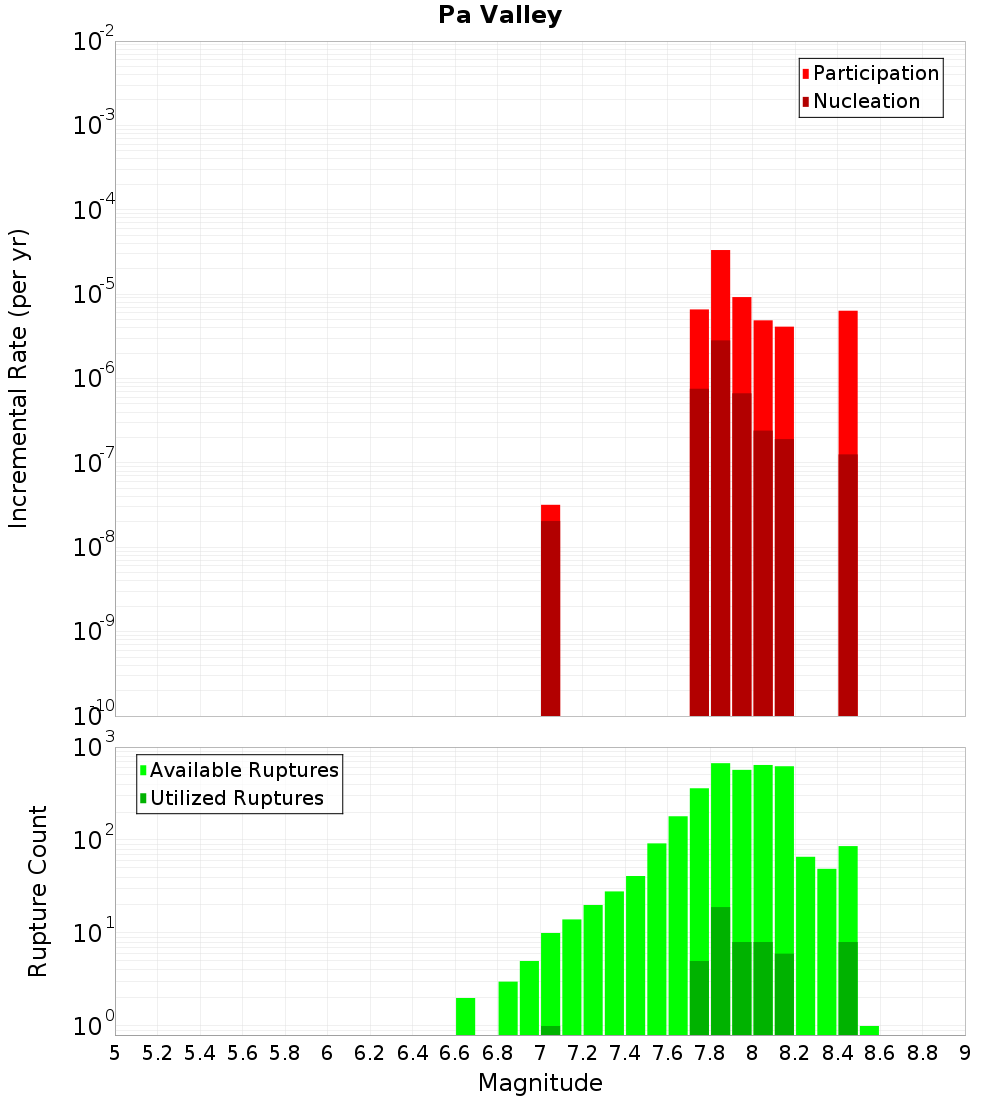 Pa Valley

Participation
Nucleation

Incremental Rate (per yr)

$10^{-2}$
$10^{-3}$
$10^{-4}$
$10^{-5}$
$10^{-6}$
$10^{-7}$
$10^{-8}$
$10^{-9}$
$10^{-10}$

Available Ruptures
Utilized Ruptures

Rupture Count

$10^{3}$
$10^{2}$
$10^{1}$
$10^{0}$

5 5.2 5.4 5.6 5.8 6 6.2 6.4 6.6 6.8 7 7.2 7.4 7.6 7.8 8 8.2 8.4 8.6 8.8 9

Magnitude